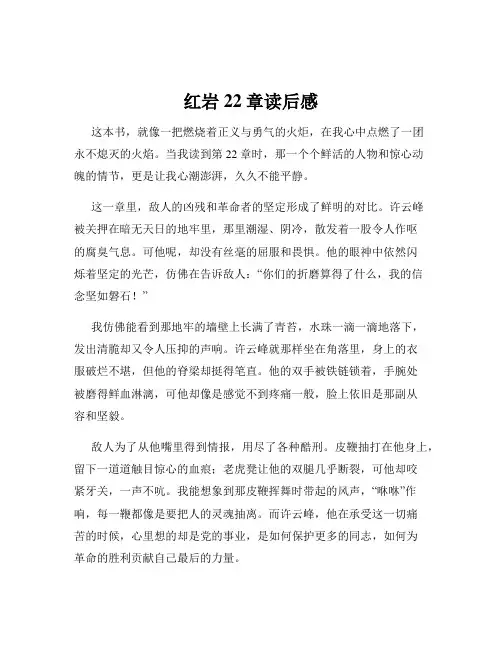 红岩 22 章读后感

这本书，就像一把燃烧着正义与勇气的火炬，在我心中点燃了一团永不熄灭的火焰。当我读到第 22 章时，那一个个鲜活的人物和惊心动魄的情节，更是让我心潮澎湃，久久不能平静。

这一章里，敌人的凶残和革命者的坚定形成了鲜明的对比。许云峰被关押在暗无天日的地牢里，那里潮湿、阴冷，散发着一股令人作呕的腐臭气息。可他呢，却没有丝毫的屈服和畏惧。他的眼神中依然闪烁着坚定的光芒，仿佛在告诉敌人：“你们的折磨算得了什么，我的信念坚如磐石！”

我仿佛能看到那地牢的墙壁上长满了青苔，水珠一滴一滴地落下，发出清脆却又令人压抑的声响。许云峰就那样坐在角落里，身上的衣服破烂不堪，但他的脊梁却挺得笔直。他的双手被铁链锁着，手腕处被磨得鲜血淋漓，可他却像是感觉不到疼痛一般，脸上依旧是那副从容和坚毅。

敌人为了从他嘴里得到情报，用尽了各种酷刑。皮鞭抽打在他身上，留下一道道触目惊心的血痕；老虎凳让他的双腿几乎断裂，可他却咬紧牙关，一声不吭。我能想象到那皮鞭挥舞时带起的风声，“咻咻”作响，每一鞭都像是要把人的灵魂抽离。而许云峰，他在承受这一切痛苦的时候，心里想的却是党的事业，是如何保护更多的同志，如何为革命的胜利贡献自己最后的力量。